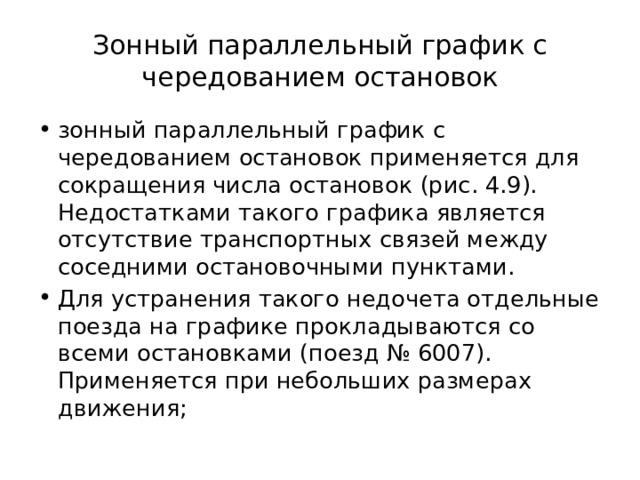 Зонный параллельный график с чередованием остановок

• зонный параллельный график с чередованием остановок применяется для сокращения числа остановок (рис. 4.9). Недостатками такого графика является отсутствие транспортных связей между соседними остановочными пунктами.

• Для устранения такого недочета отдельные поезда на графике прокладываются со всеми остановками (поезд № 6007). Применяется при небольших размерах движения;